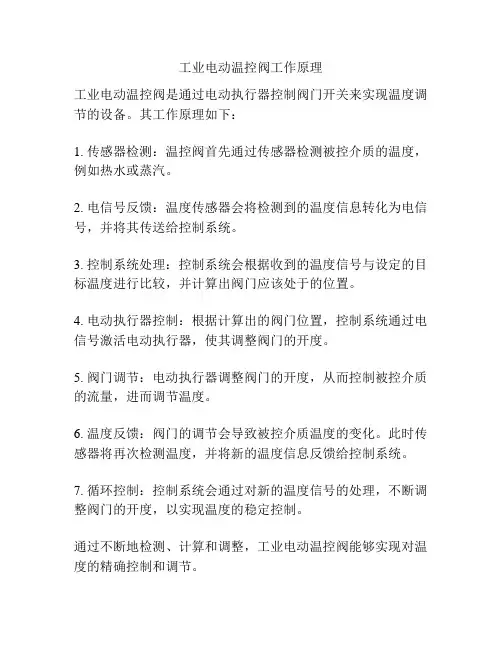 工业电动温控阀工作原理

工业电动温控阀是通过电动执行器控制阀门开关来实现温度调节的设备。其工作原理如下：

1. 传感器检测：温控阀首先通过传感器检测被控介质的温度，例如热水或蒸汽。

2. 电信号反馈：温度传感器会将检测到的温度信息转化为电信号，并将其传送给控制系统。

3. 控制系统处理：控制系统会根据收到的温度信号与设定的目标温度进行比较，并计算出阀门应该处于的位置。

4. 电动执行器控制：根据计算出的阀门位置，控制系统通过电信号激活电动执行器，使其调整阀门的开度。

5. 阀门调节：电动执行器调整阀门的开度，从而控制被控介质的流量，进而调节温度。

6. 温度反馈：阀门的调节会导致被控介质温度的变化。此时传感器将再次检测温度，并将新的温度信息反馈给控制系统。

7. 循环控制：控制系统会通过对新的温度信号的处理，不断调整阀门的开度，以实现温度的稳定控制。

通过不断地检测、计算和调整，工业电动温控阀能够实现对温度的精确控制和调节。